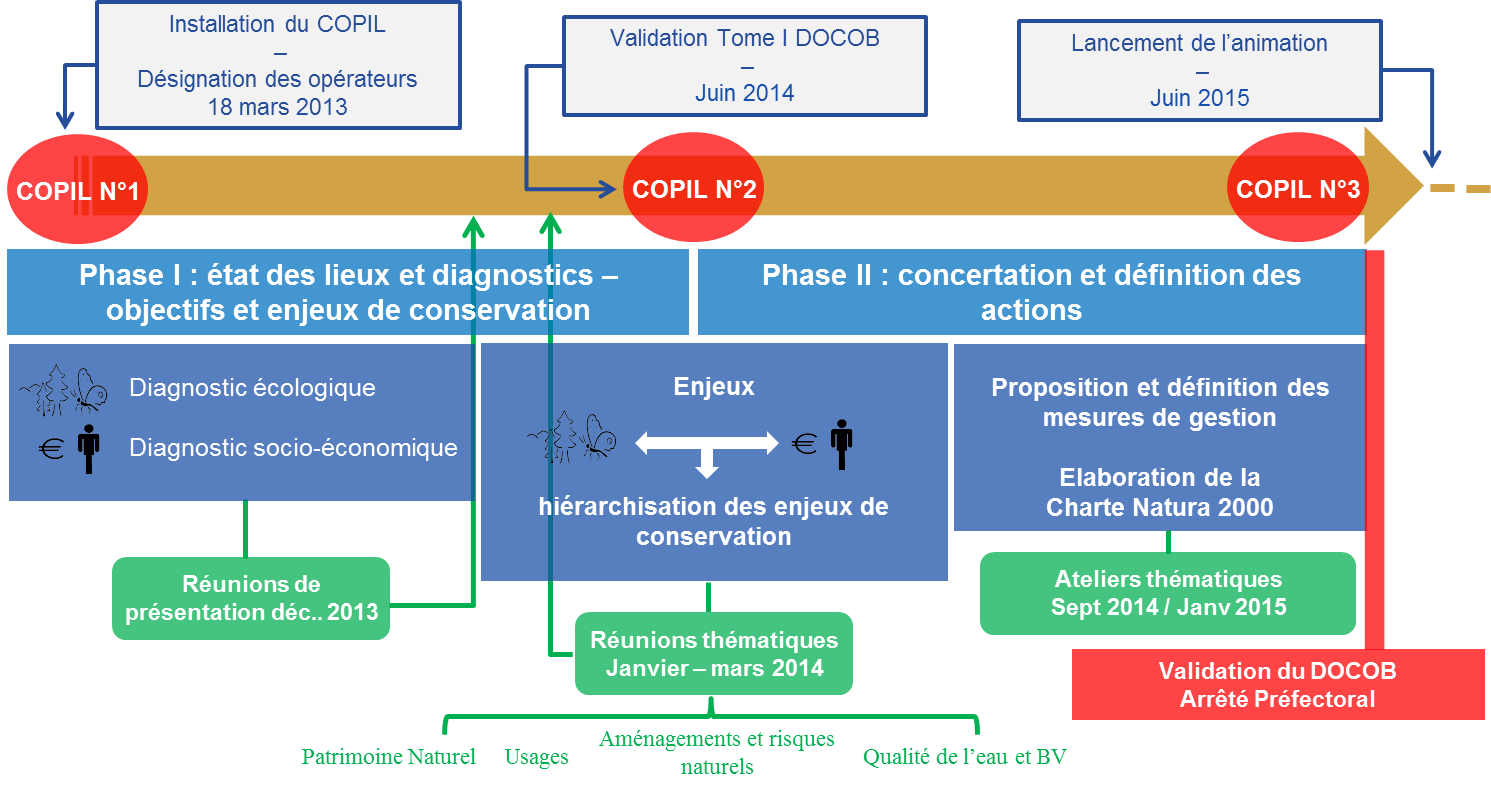 Installation du COPIL
–
Désignation des opérateurs
18 mars 2013

Validation Tome I DOCOB
–
Juin 2014

Lancement de l'animation
–
Juin 2015

COPIL N°1

COPIL N°2

COPIL N°3

Phase I : état des lieux et diagnostics – objectifs et enjeux de conservation

Phase II : concertation et définition des actions

Diagnostic écologique

€ Diagnostic socio-économique

Enjeux

€

hiérarchisation des enjeux de conservation

Proposition et définition des mesures de gestion

Elaboration de la Charte Natura 2000

Réunions de présentation déc.. 2013

Réunions thématiques
Janvier – mars 2014

Ateliers thématiques
Sept 2014 / Janv 2015

Validation du DOCOB
Arrêté Préfectoral

Patrimoine Naturel

Usages

Aménagements et risques naturels

Qualité de l'eau et BV